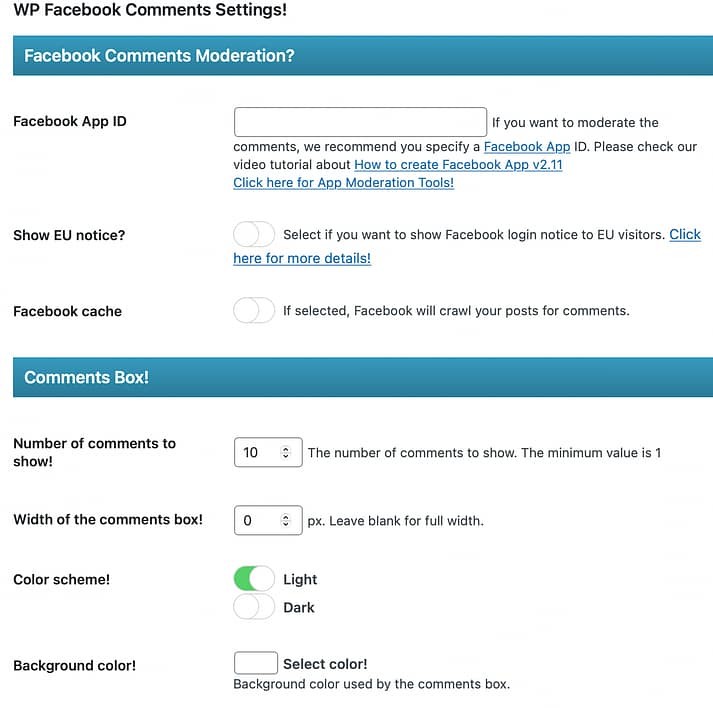 WP Facebook Comments Settings!

Facebook Comments Moderation?

Facebook App ID

If you want to moderate the comments, we recommend you specify a Facebook App ID. Please check our video tutorial about How to create Facebook App v2.11
Click here for App Moderation Tools!

Show EU notice?

Select if you want to show Facebook login notice to EU visitors. Click here for more details!

Facebook cache

If selected, Facebook will crawl your posts for comments.

Comments Box!

Number of comments to show!

10

The number of comments to show. The minimum value is 1

Width of the comments box!

0

px. Leave blank for full width.

Color scheme!

Light

Dark

Background color!

Select color!
Background color used by the comments box.